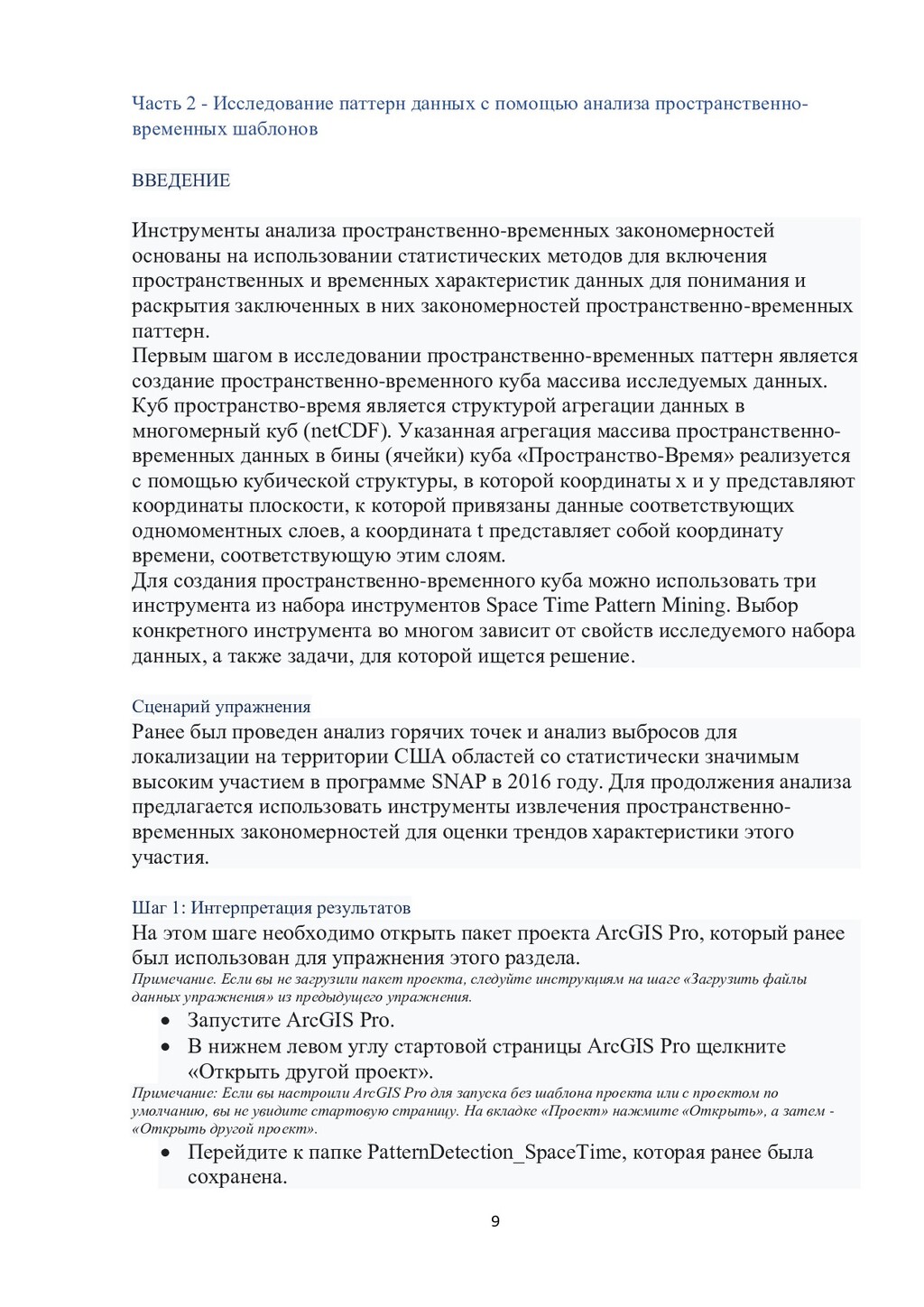 Часть 2 - Исследование паттерн данных с помощью анализа пространственно-временных шаблонов

ВВЕДЕНИЕ

Инструменты анализа пространственно-временных закономерностей основаны на использовании статистических методов для включения пространственных и временных характеристик данных для понимания и раскрытия заключенных в них закономерностей пространственно-временных паттерн.
Первым шагом в исследовании пространственно-временных паттерн является создание пространственно-временного куба массива исследуемых данных. Куб пространство-время является структурой агрегации данных в многомерный куб (netCDF). Указанная агрегация массива пространственно-временных данных в бины (ячейки) куба «Пространство-Время» реализуется с помощью кубической структуры, в которой координаты x и y представляют координаты плоскости, к которой привязаны данные соответствующих одномоментных слоев, а координата t представляет собой координату времени, соответствующую этим слоям.
Для создания пространственно-временного куба можно использовать три инструмента из набора инструментов Space Time Pattern Mining. Выбор конкретного инструмента во многом зависит от свойств исследуемого набора данных, а также задачи, для которой ищется решение.

Сценарий упражнения
Ранее был проведен анализ горячих точек и анализ выбросов для локализации на территории США областей со статистически значимым высоким участием в программе SNAP в 2016 году. Для продолжения анализа предлагается использовать инструменты извлечения пространственно-временных закономерностей для оценки трендов характеристики этого участия.

Шаг 1: Интерпретация результатов
На этом шаге необходимо открыть пакет проекта ArcGIS Pro, который ранее был использован для упражнения этого раздела.
Примечание. Если вы не загрузили пакет проекта, следуйте инструкциям на шаге «Загрузить файлы данных упражнения» из предыдущего упражнения.
• Запустите ArcGIS Pro.
• В нижнем левом углу стартовой страницы ArcGIS Pro щелкните «Открыть другой проект».
Примечание: Если вы настроили ArcGIS Pro для запуска без шаблона проекта или с проектом по умолчанию, вы не увидите стартовую страницу. На вкладке «Проект» нажмите «Открыть», а затем - «Открыть другой проект».
• Перейдите к папке PatternDetection_SpaceTime, которая ранее была сохранена.

9